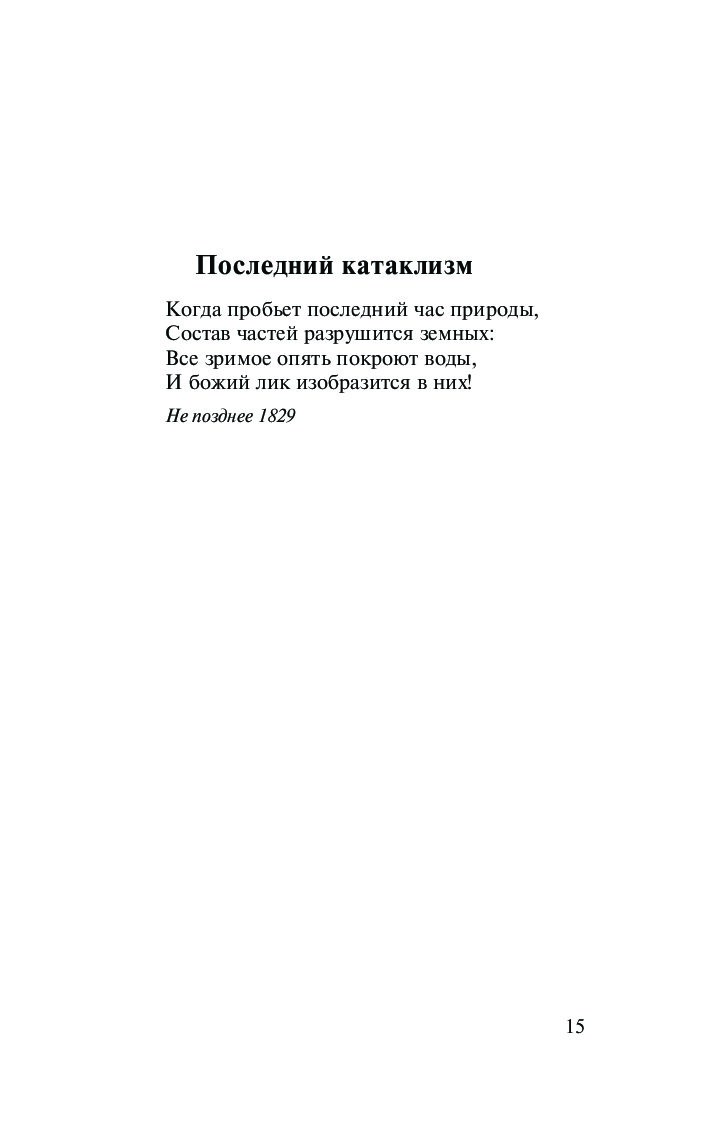 Последний катаклизм

Когда пробьет последний час природы,
Состав частей разрушится земных:
Все зримое опять покроют воды,
И божий лик изобразится в них!

Не позднее 1829

15